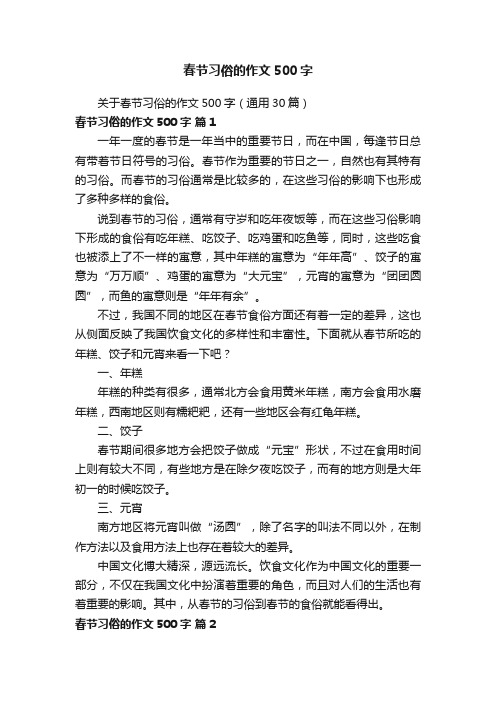 春节习俗的作文500字

关于春节习俗的作文500字（通用30篇）

春节习俗的作文500字 篇1

一年一度的春节是一年当中的重要节日，而在中国，每逢节日总有带着节日符号的习俗。春节作为重要的节日之一，自然也有其特有的习俗。而春节的习俗通常是比较多的，在这些习俗的影响下也形成了多种多样的食俗。

说到春节的习俗，通常有守岁和吃年夜饭等，而在这些习俗影响下形成的食俗有吃年糕、吃饺子、吃鸡蛋和吃鱼等，同时，这些吃食也被添上了不一样的寓意，其中年糕的寓意为“年年高”、饺子的寓意为“万万顺”、鸡蛋的寓意为“大元宝”，元宵的寓意为“团团圆圆”，而鱼的寓意则是“年年有余”。

不过，我国不同的地区在春节食俗方面还有着一定的差异，这也从侧面反映了我国饮食文化的多样性和丰富性。下面就从春节所吃的年糕、饺子和元宵来看一下吧？

一、年糕

年糕的种类有很多，通常北方会食用黄米年糕，南方会食用水磨年糕，西南地区则有糯粑粑，还有一些地区会有红龟年糕。

二、饺子

春节期间很多地方会把饺子做成“元宝”形状，不过在食用时间上则有较大不同，有些地方是在除夕夜吃饺子，而有的地方则是大年初一的时候吃饺子。

三、元宵

南方地区将元宵叫做“汤圆”，除了名字的叫法不同以外，在制作方法以及食用方法上也存在着较大的差异。

中国文化博大精深，源远流长。饮食文化作为中国文化的重要一部分，不仅在我国文化中扮演着重要的角色，而且对人们的生活也有着重要的影响。其中，从春节的习俗到春节的食俗就能看得出。

春节习俗的作文500字 篇2